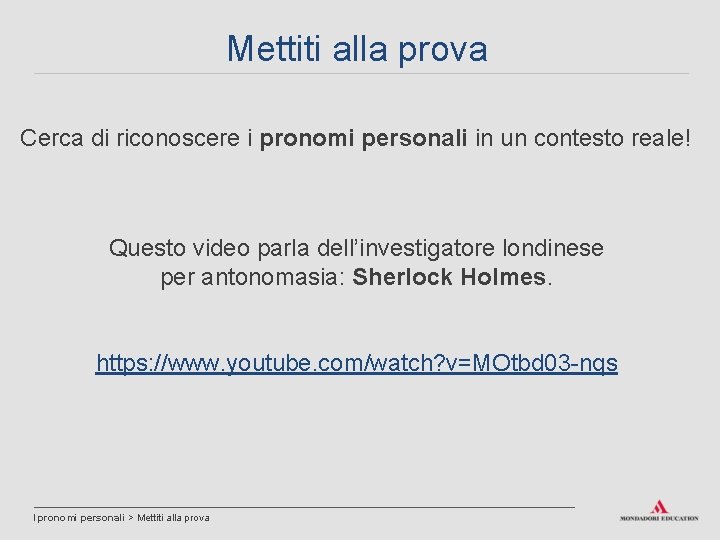 Mettiti alla prova

Cerca di riconoscere i pronomi personali in un contesto reale!

Questo video parla dell'investigatore londinese per antonomasia: Sherlock Holmes.

https://www.youtube.com/watch?v=MOtbd03-nqs

I pronomi personali > Mettiti alla prova

MONDADORI EDUCATION